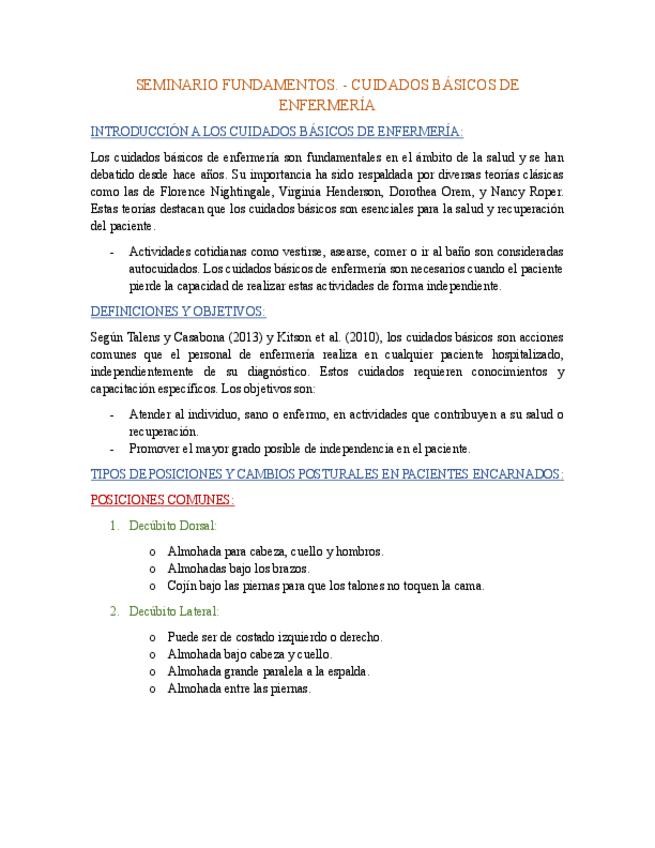 SEMINARIO FUNDAMENTOS. - CUIDADOS BÁSICOS DE ENFERMERÍA

INTRODUCCIÓN A LOS CUIDADOS BÁSICOS DE ENFERMERÍA:

Los cuidados básicos de enfermería son fundamentales en el ámbito de la salud y se han debatido desde hace años. Su importancia ha sido respaldada por diversas teorías clásicas como las de Florence Nightingale, Virginia Henderson, Dorothea Orem, y Nancy Roper. Estas teorías destacan que los cuidados básicos son esenciales para la salud y recuperación del paciente.

- Actividades cotidianas como vestirse, asearse, comer o ir al baño son consideradas autocuidados. Los cuidados básicos de enfermería son necesarios cuando el paciente pierde la capacidad de realizar estas actividades de forma independiente.

DEFINICIONES Y OBJETIVOS:

Según Talens y Casabona (2013) y Kitson et al. (2010), los cuidados básicos son acciones comunes que el personal de enfermería realiza en cualquier paciente hospitalizado, independientemente de su diagnóstico. Estos cuidados requieren conocimientos y capacitación específicos. Los objetivos son:

- Atender al individuo, sano o enfermo, en actividades que contribuyen a su salud o recuperación.
- Promover el mayor grado posible de independencia en el paciente.

TIPOS DE POSICIONES Y CAMBIOS POSTURALES EN PACIENTES ENCARNADOS:

POSICIONES COMUNES:

1. Decúbito Dorsal:

o Almohada para cabeza, cuello y hombros.
o Almohadas bajo los brazos.
o Cojín bajo las piernas para que los talones no toquen la cama.

2. Decúbito Lateral:

o Puede ser de costado izquierdo o derecho.
o Almohada bajo cabeza y cuello.
o Almohada grande paralela a la espalda.
o Almohada entre las piernas.